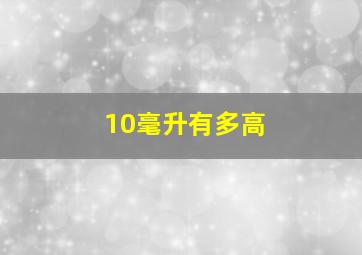 10毫升有多高